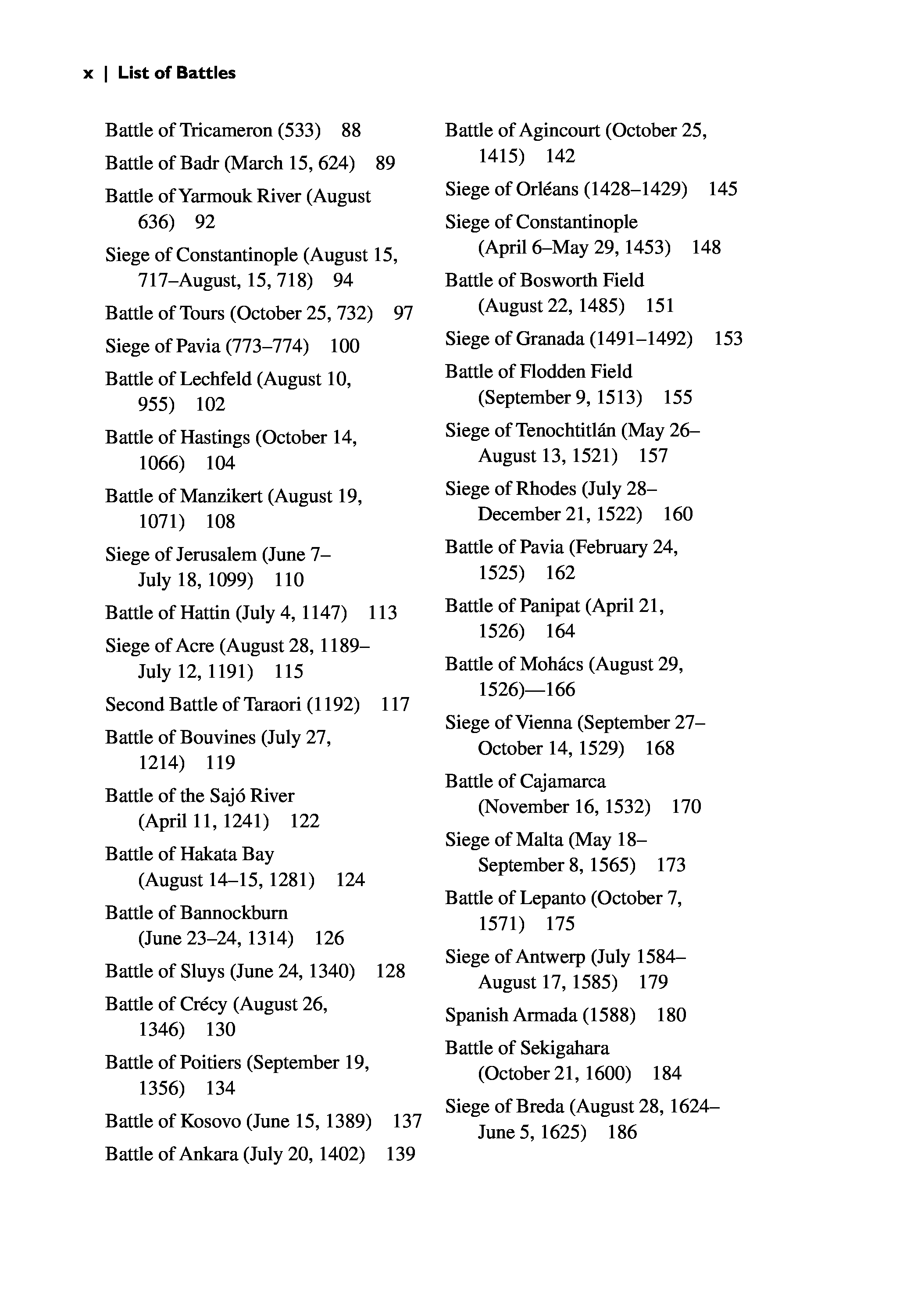 x | List of Battles

Battle of Tricameron (533) 88
Battle of Badr (March 15, 624) 89
Battle of Yarmouk River (August 636) 92
Siege of Constantinople (August 15, 717–August, 15, 718) 94
Battle of Tours (October 25, 732) 97
Siege of Pavia (773–774) 100
Battle of Lechfeld (August 10, 955) 102
Battle of Hastings (October 14, 1066) 104
Battle of Manzikert (August 19, 1071) 108
Siege of Jerusalem (June 7–July 18, 1099) 110
Battle of Hattin (July 4, 1147) 113
Siege of Acre (August 28, 1189–July 12, 1191) 115
Second Battle of Taraori (1192) 117
Battle of Bouvines (July 27, 1214) 119
Battle of the Sajó River (April 11, 1241) 122
Battle of Hakata Bay (August 14–15, 1281) 124
Battle of Bannockburn (June 23–24, 1314) 126
Battle of Sluys (June 24, 1340) 128
Battle of Crécy (August 26, 1346) 130
Battle of Poitiers (September 19, 1356) 134
Battle of Kosovo (June 15, 1389) 137
Battle of Ankara (July 20, 1402) 139

Battle of Agincourt (October 25, 1415) 142
Siege of Orléans (1428–1429) 145
Siege of Constantinople (April 6–May 29, 1453) 148
Battle of Bosworth Field (August 22, 1485) 151
Siege of Granada (1491–1492) 153
Battle of Flodden Field (September 9, 1513) 155
Siege of Tenochtitlán (May 26–August 13, 1521) 157
Siege of Rhodes (July 28–December 21, 1522) 160
Battle of Pavia (February 24, 1525) 162
Battle of Panipat (April 21, 1526) 164
Battle of Mohács (August 29, 1526)—166
Siege of Vienna (September 27–October 14, 1529) 168
Battle of Cajamarca (November 16, 1532) 170
Siege of Malta (May 18–September 8, 1565) 173
Battle of Lepanto (October 7, 1571) 175
Siege of Antwerp (July 1584–August 17, 1585) 179
Spanish Armada (1588) 180
Battle of Sekigahara (October 21, 1600) 184
Siege of Breda (August 28, 1624–June 5, 1625) 186